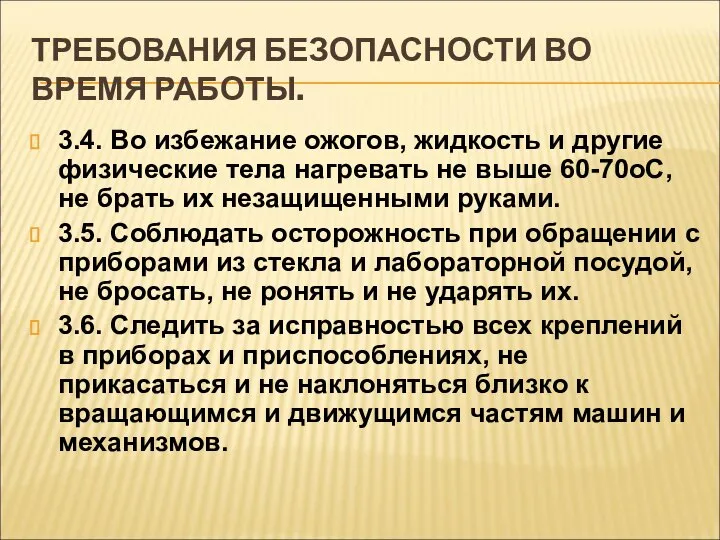 ТРЕБОВАНИЯ БЕЗОПАСНОСТИ ВО ВРЕМЯ РАБОТЫ.

3.4. Во избежание ожогов, жидкость и другие физические тела нагревать не выше 60-70оС, не брать их незащищенными руками.

3.5. Соблюдать осторожность при обращении с приборами из стекла и лабораторной посудой, не бросать, не ронять и не ударять их.

3.6. Следить за исправностью всех креплений в приборах и приспособлениях, не прикасаться и не наклоняться близко к вращающимся и движущимся частям машин и механизмов.